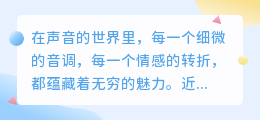 在声音的世界里，每一个细微的音调，每一个情感的转折，都蕴藏着无穷的魅力。近...